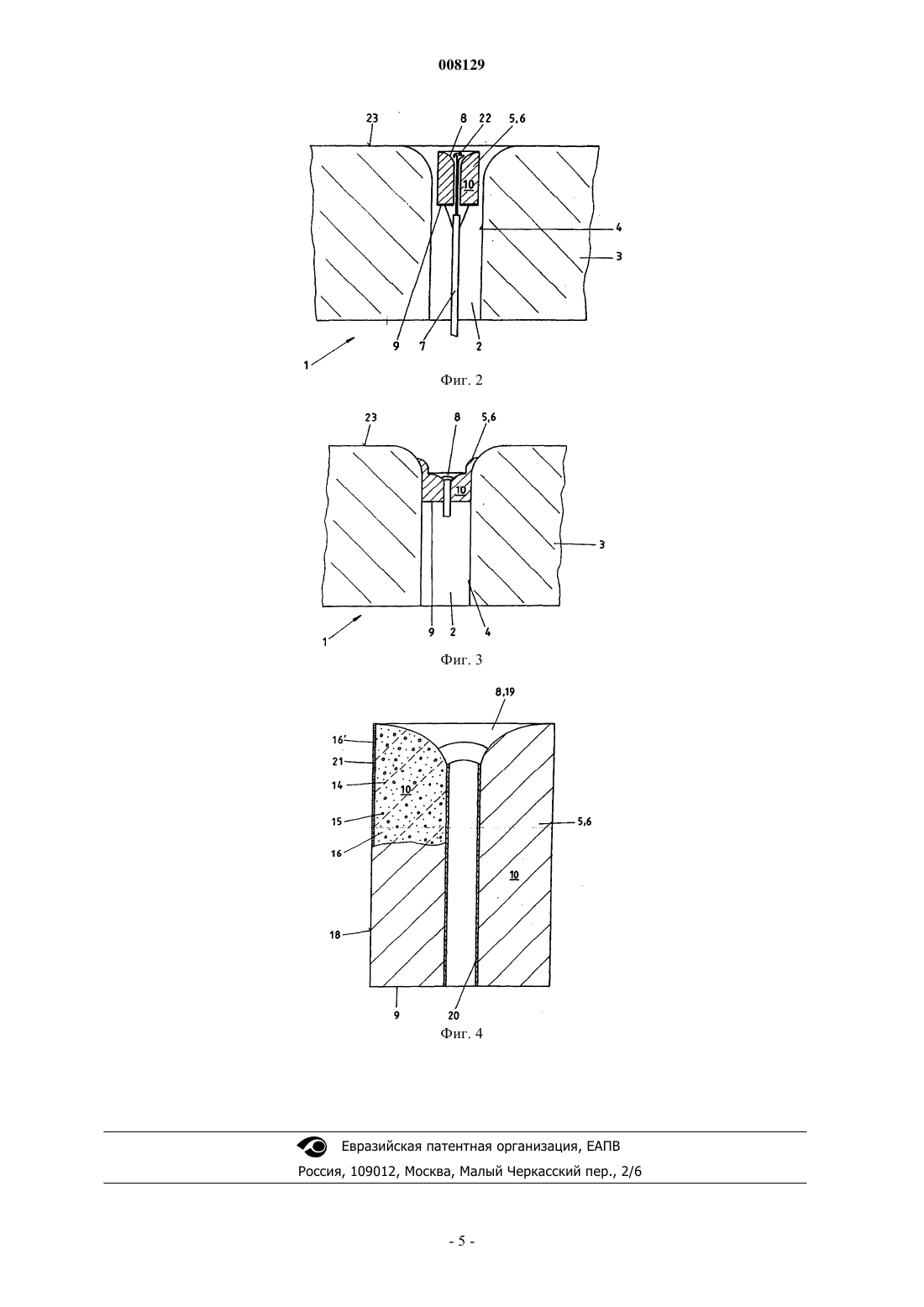 008129

23
8
22
5,6
10
4
3
9
7
2
1

Фиг. 2

23
8
5,6
10
3
9
2
4
1

Фиг. 3

8,19
16'
21
14
10
15
16
5,6
10
18
9
20

Фиг. 4

Евразийская патентная организация, ЕАПВ
Россия, 109012, Москва, Малый Черкасский пер., 2/6

- 5 -